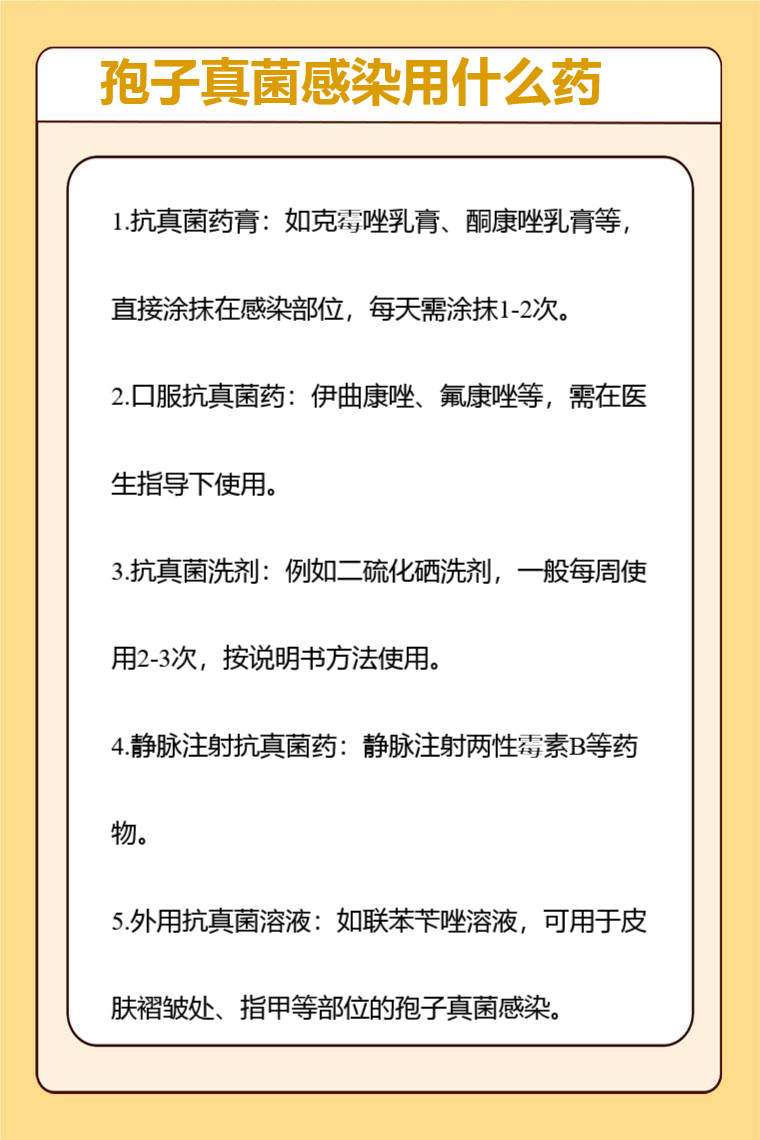 孢子真菌感染用什么药

1.抗真菌药膏：如克霉唑乳膏、酮康唑乳膏等，直接涂抹在感染部位，每天需涂抹1-2次。

2.口服抗真菌药：伊曲康唑、氟康唑等，需在医生指导下使用。

3.抗真菌洗剂：例如二硫化硒洗剂，一般每周使用2-3次，按说明书方法使用。

4.静脉注射抗真菌药：静脉注射两性霉素B等药物。

5.外用抗真菌溶液：如联苯苄唑溶液，可用于皮肤褶皱处、指甲等部位的孢子真菌感染。